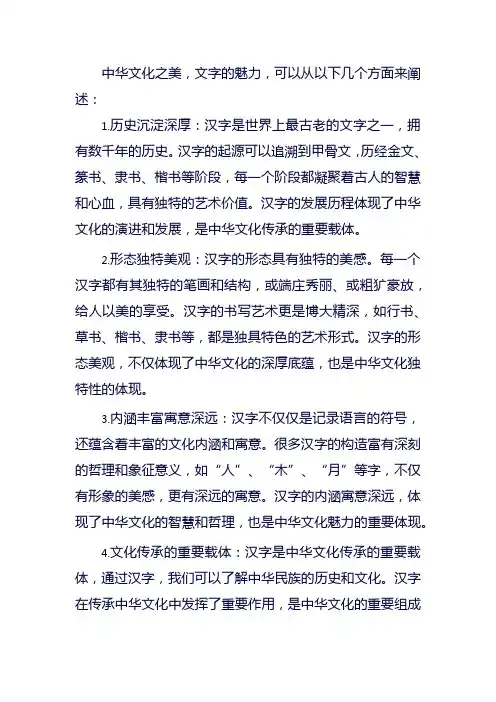 中华文化之美，文字的魅力，可以从以下几个方面来阐述：

1.历史沉淀深厚：汉字是世界上最古老的文字之一，拥有数千年的历史。汉字的起源可以追溯到甲骨文，历经金文、篆书、隶书、楷书等阶段，每一个阶段都凝聚着古人的智慧和心血，具有独特的艺术价值。汉字的发展历程体现了中华文化的演进和发展，是中华文化传承的重要载体。

2.形态独特美观：汉字的形态具有独特的美感。每一个汉字都有其独特的笔画和结构，或端庄秀丽、或粗犷豪放，给人以美的享受。汉字的书写艺术更是博大精深，如行书、草书、楷书、隶书等，都是独具特色的艺术形式。汉字的形态美观，不仅体现了中华文化的深厚底蕴，也是中华文化独特性的体现。

3.内涵丰富寓意深远：汉字不仅仅是记录语言的符号，还蕴含着丰富的文化内涵和寓意。很多汉字的构造富有深刻的哲理和象征意义，如“人”、“木”、“月”等字，不仅有形象的美感，更有深远的寓意。汉字的内涵寓意深远，体现了中华文化的智慧和哲理，也是中华文化魅力的重要体现。

4.文化传承的重要载体：汉字是中华文化传承的重要载体，通过汉字，我们可以了解中华民族的历史和文化。汉字在传承中华文化中发挥了重要作用，是中华文化的重要组成